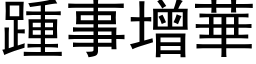 踵事增華